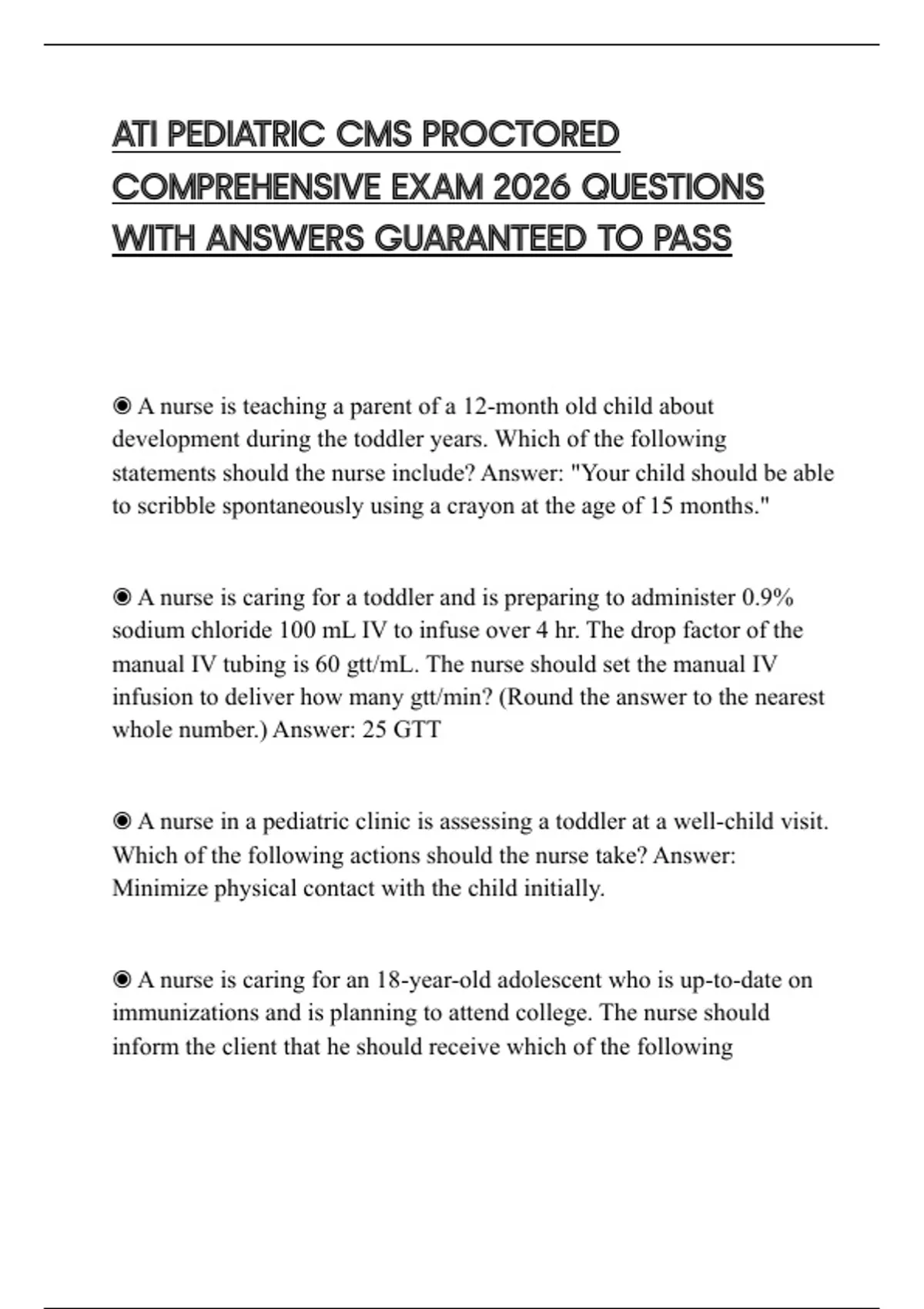 ATI PEDIATRIC CMS PROCTORED COMPREHENSIVE EXAM 2026 QUESTIONS WITH ANSWERS GUARANTEED TO PASS

◉ A nurse is teaching a parent of a 12-month old child about development during the toddler years. Which of the following statements should the nurse include? Answer: "Your child should be able to scribble spontaneously using a crayon at the age of 15 months."

◉ A nurse is caring for a toddler and is preparing to administer 0.9% sodium chloride 100 mL IV to infuse over 4 hr. The drop factor of the manual IV tubing is 60 gtt/mL. The nurse should set the manual IV infusion to deliver how many gtt/min? (Round the answer to the nearest whole number.) Answer: 25 GTT

◉ A nurse in a pediatric clinic is assessing a toddler at a well-child visit. Which of the following actions should the nurse take? Answer: Minimize physical contact with the child initially.

◉ A nurse is caring for an 18-year-old adolescent who is up-to-date on immunizations and is planning to attend college. The nurse should inform the client that he should receive which of the following